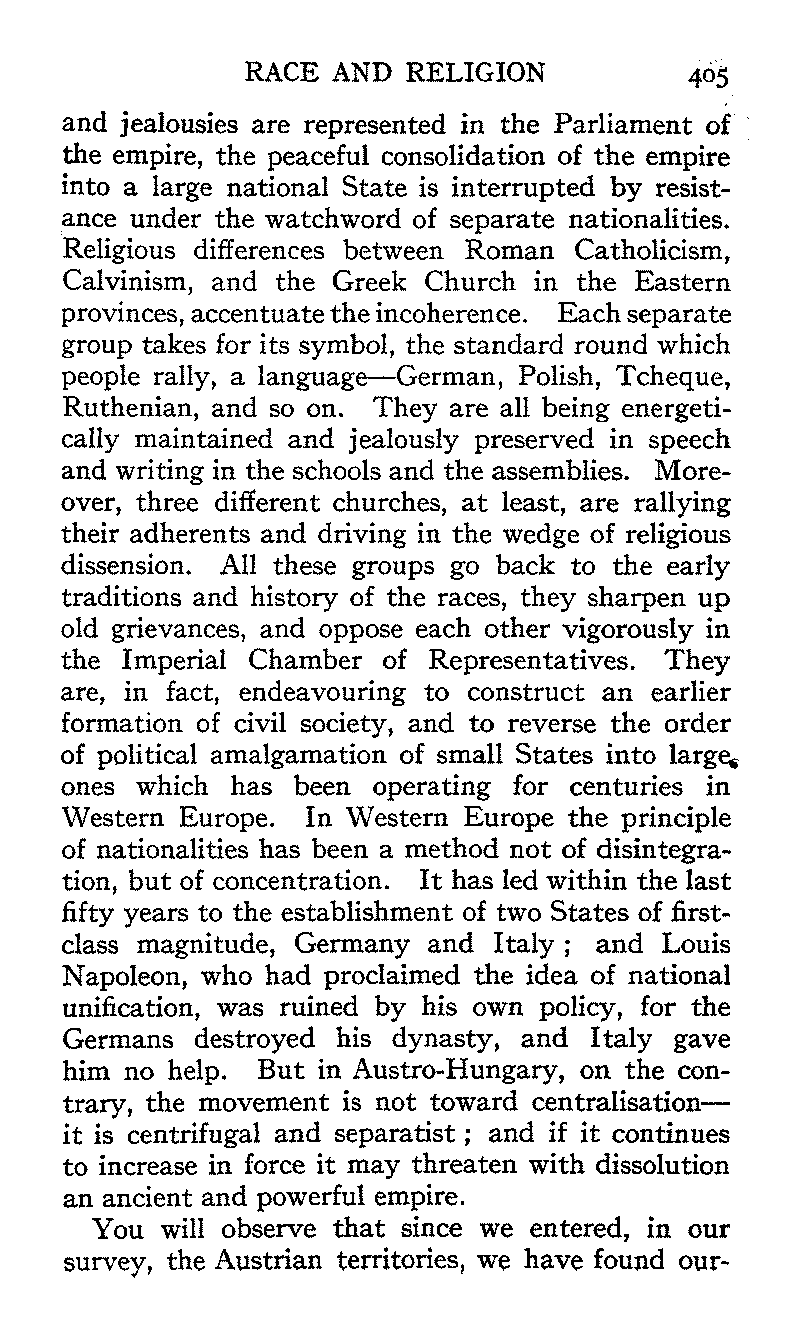 RACE AND RELIGION 405

and jealousies are represented in the Parliament of the empire, the peaceful consolidation of the empire into a large national State is interrupted by resistance under the watchword of separate nationalities. Religious differences between Roman Catholicism, Calvinism, and the Greek Church in the Eastern provinces, accentuate the incoherence. Each separate group takes for its symbol, the standard round which people rally, a language—German, Polish, Tcheque, Ruthenian, and so on. They are all being energetically maintained and jealously preserved in speech and writing in the schools and the assemblies. Moreover, three different churches, at least, are rallying their adherents and driving in the wedge of religious dissension. All these groups go back to the early traditions and history of the races, they sharpen up old grievances, and oppose each other vigorously in the Imperial Chamber of Representatives. They are, in fact, endeavouring to construct an earlier formation of civil society, and to reverse the order of political amalgamation of small States into large ones which has been operating for centuries in Western Europe. In Western Europe the principle of nationalities has been a method not of disintegration, but of concentration. It has led within the last fifty years to the establishment of two States of first-class magnitude, Germany and Italy; and Louis Napoleon, who had proclaimed the idea of national unification, was ruined by his own policy, for the Germans destroyed his dynasty, and Italy gave him no help. But in Austro-Hungary, on the contrary, the movement is not toward centralisation—it is centrifugal and separatist; and if it continues to increase in force it may threaten with dissolution an ancient and powerful empire.

You will observe that since we entered, in our survey, the Austrian territories, we have found our-